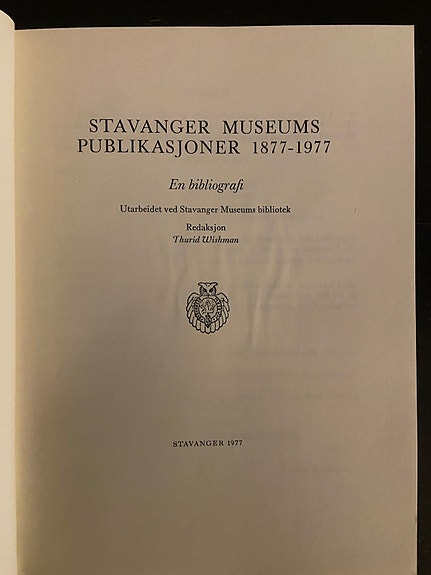 STAVANGER MUSEUMS
PUBLIKASJONER 1877-1977

En bibliografi

Utarbeidet ved Stavanger Museums bibliotek

Redaksjon
Thurid Wishman

STAVANGER 1977